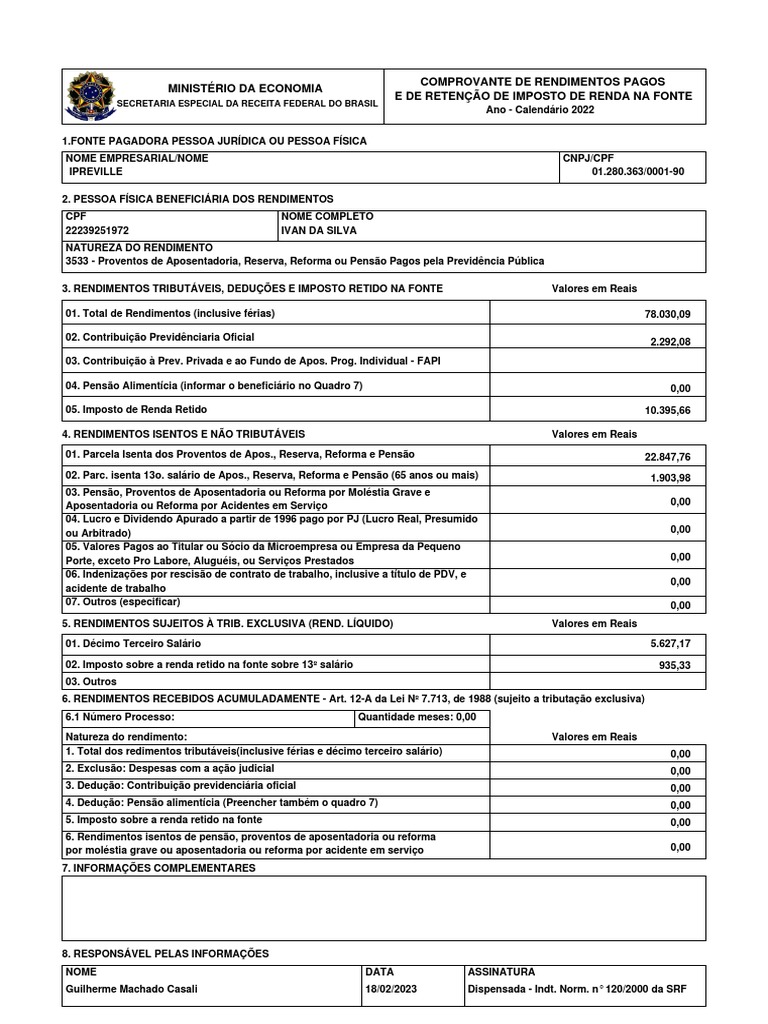 MINISTÉRIO DA ECONOMIA
SECRETARIA ESPECIAL DA RECEITA FEDERAL DO BRASIL

COMPROVANTE DE RENDIMENTOS PAGOS
E DE RETENÇÃO DE IMPOSTO DE RENDA NA FONTE
Ano - Calendário 2022

1.FONTE PAGADORA PESSOA JURÍDICA OU PESSOA FÍSICA

| NOME EMPRESARIAL/NOME | CNPJ/CPF |
|---|---|
| IPREVILLE | 01.280.363/0001-90 |

2. PESSOA FÍSICA BENEFICIÁRIA DOS RENDIMENTOS

| CPF | NOME COMPLETO |
|---|---|
| 22239251972 | IVAN DA SILVA |

NATUREZA DO RENDIMENTO
3533 - Proventos de Aposentadoria, Reserva, Reforma ou Pensão Pagos pela Previdência Pública

3. RENDIMENTOS TRIBUTÁVEIS, DEDUÇÕES E IMPOSTO RETIDO NA FONTE Valores em Reais

| | |
|---|---|
| 01. Total de Rendimentos (inclusive férias) | 78.030,09 |
| 02. Contribuição Previdênciaria Oficial | 2.292,08 |
| 03. Contribuição à Prev. Privada e ao Fundo de Apos. Prog. Individual - FAPI | |
| 04. Pensão Alimentícia (informar o beneficiário no Quadro 7) | 0,00 |
| 05. Imposto de Renda Retido | 10.395,66 |

4. RENDIMENTOS ISENTOS E NÃO TRIBUTÁVEIS Valores em Reais

| | |
|---|---|
| 01. Parcela Isenta dos Proventos de Apos., Reserva, Reforma e Pensão | 22.847,76 |
| 02. Parc. isenta 13o. salário de Apos., Reserva, Reforma e Pensão (65 anos ou mais) | 1.903,98 |
| 03. Pensão, Proventos de Aposentadoria ou Reforma por Moléstia Grave e Aposentadoria ou Reforma por Acidentes em Serviço | 0,00 |
| 04. Lucro e Dividendo Apurado a partir de 1996 pago por PJ (Lucro Real, Presumido ou Arbitrado) | 0,00 |
| 05. Valores Pagos ao Titular ou Sócio da Microempresa ou Empresa da Pequeno Porte, exceto Pro Labore, Aluguéis, ou Serviços Prestados | 0,00 |
| 06. Indenizações por rescisão de contrato de trabalho, inclusive a título de PDV, e acidente de trabalho | 0,00 |
| 07. Outros (especificar) | 0,00 |

5. RENDIMENTOS SUJEITOS À TRIB. EXCLUSIVA (REND. LÍQUIDO) Valores em Reais

| | |
|---|---|
| 01. Décimo Terceiro Salário | 5.627,17 |
| 02. Imposto sobre a renda retido na fonte sobre 13º salário | 935,33 |
| 03. Outros | |

6. RENDIMENTOS RECEBIDOS ACUMULADAMENTE - Art. 12-A da Lei Nº 7.713, de 1988 (sujeito a tributação exclusiva)

| 6.1 Número Processo: | Quantidade meses: 0,00 |
|---|---|

Natureza do rendimento: Valores em Reais

| | |
|---|---|
| 1. Total dos redimentos tributáveis(inclusive férias e décimo terceiro salário) | 0,00 |
| 2. Exclusão: Despesas com a ação judicial | 0,00 |
| 3. Dedução: Contribuição previdenciária oficial | 0,00 |
| 4. Dedução: Pensão alimentícia (Preencher também o quadro 7) | 0,00 |
| 5. Imposto sobre a renda retido na fonte | 0,00 |
| 6. Rendimentos isentos de pensão, proventos de aposentadoria ou reforma por moléstia grave ou aposentadoria ou reforma por acidente em serviço | 0,00 |

7. INFORMAÇÕES COMPLEMENTARES

8. RESPONSÁVEL PELAS INFORMAÇÕES

| NOME | DATA | ASSINATURA |
|---|---|---|
| Guilherme Machado Casali | 18/02/2023 | Dispensada - Indt. Norm. n° 120/2000 da SRF |